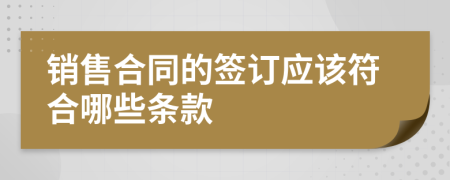 销售合同的签订应该符合哪些条款